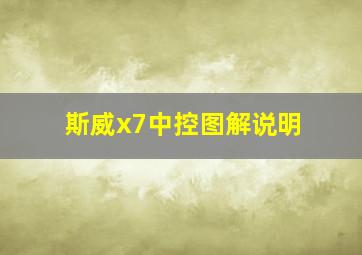 斯威x7中控图解说明